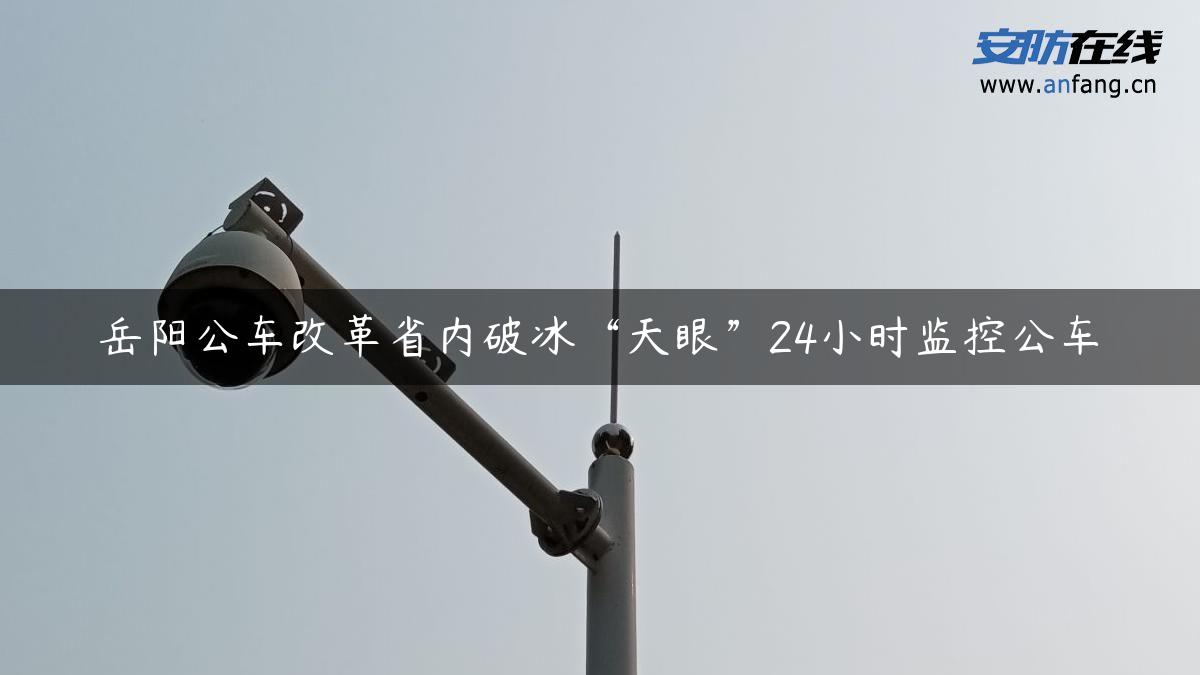 安防在线
www.anfang.cn

岳阳公车改革省内破冰“天眼”24小时监控公车